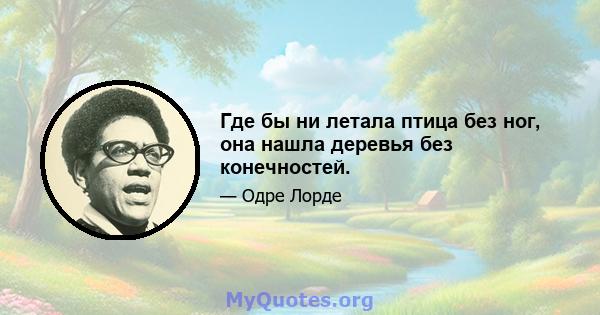 Где бы ни летала птица без ног, она нашла деревья без конечностей.

— Одре Лорде

MyQuotes.org